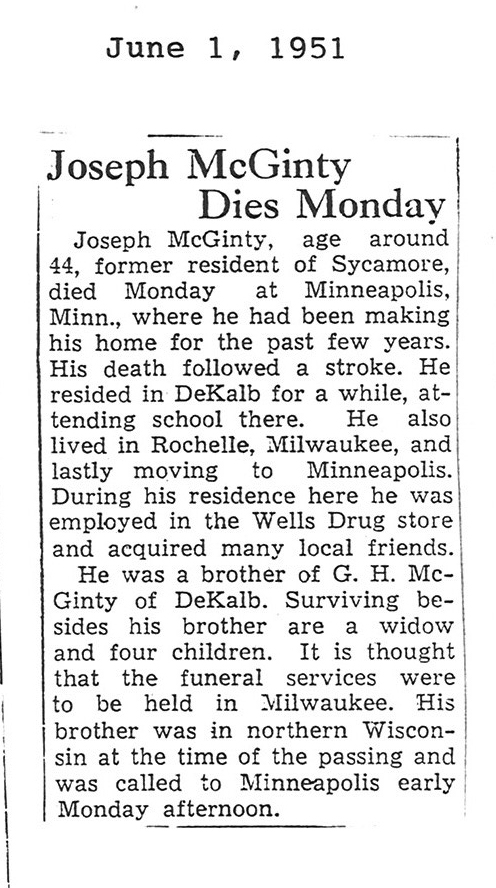 June 1, 1951

Joseph McGinty Dies Monday

Joseph McGinty, age around 44, former resident of Sycamore, died Monday at Minneapolis, Minn., where he had been making his home for the past few years. His death followed a stroke. He resided in DeKalb for a while, attending school there. He also lived in Rochelle, Milwaukee, and lastly moving to Minneapolis. During his residence here he was employed in the Wells Drug store and acquired many local friends.

He was a brother of G. H. McGinty of DeKalb. Surviving besides his brother are a widow and four children. It is thought that the funeral services were to be held in Milwaukee. His brother was in northern Wisconsin at the time of the passing and was called to Minneapolis early Monday afternoon.